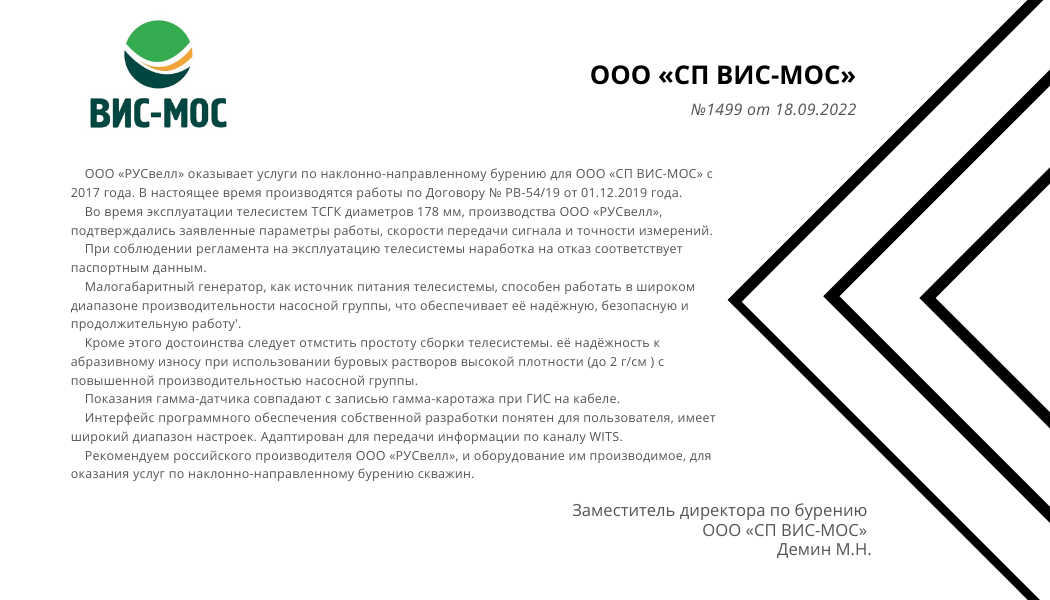 ВИС-МОС

ООО «СП ВИС-МОС»
№1499 от 18.09.2022

ООО «РУСвелл» оказывает услуги по наклонно-направленному бурению для ООО «СП ВИС-МОС» с 2017 года. В настоящее время производятся работы по Договору № РВ-54/19 от 01.12.2019 года.

Во время эксплуатации телесистем ТСГК диаметров 178 мм, производства ООО «РУСвелл», подтверждались заявленные параметры работы, скорости передачи сигнала и точности измерений.

При соблюдении регламента на эксплуатацию телесистемы наработка на отказ соответствует паспортным данным.

Малогабаритный генератор, как источник питания телесистемы, способен работать в широком диапазоне производительности насосной группы, что обеспечивает её надёжную, безопасную и продолжительную работу'.

Кроме этого достоинства следует отмстить простоту сборки телесистемы. её надёжность к абразивному износу при использовании буровых растворов высокой плотности (до 2 г/см ) с повышенной производительностью насосной группы.

Показания гамма-датчика совпадают с записью гамма-каротажа при ГИС на кабеле.

Интерфейс программного обеспечения собственной разработки понятен для пользователя, имеет широкий диапазон настроек. Адаптирован для передачи информации по каналу WITS.

Рекомендуем российского производителя ООО «РУСвелл», и оборудование им производимое, для оказания услуг по наклонно-направленному бурению скважин.

Заместитель директора по бурению
ООО «СП ВИС-МОС»
Демин М.Н.